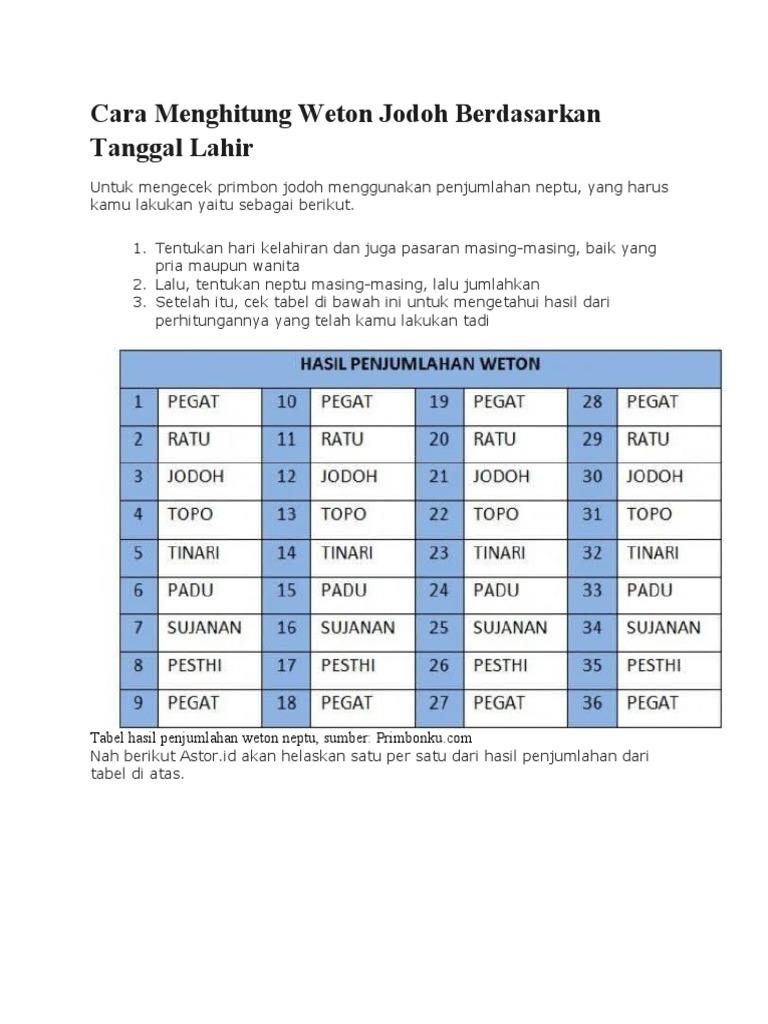 Cara Menghitung Weton Jodoh Berdasarkan Tanggal Lahir

Untuk mengecek primbon jodoh menggunakan penjumlahan neptu, yang harus kamu lakukan yaitu sebagai berikut.

1. Tentukan hari kelahiran dan juga pasaran masing-masing, baik yang pria maupun wanita
2. Lalu, tentukan neptu masing-masing, lalu jumlahkan
3. Setelah itu, cek tabel di bawah ini untuk mengetahui hasil dari perhitungannya yang telah kamu lakukan tadi

| HASIL PENJUMLAHAN WETON | | | | | | | |
|---|---|---|---|---|---|---|---|
| 1 | PEGAT | 10 | PEGAT | 19 | PEGAT | 28 | PEGAT |
| 2 | RATU | 11 | RATU | 20 | RATU | 29 | RATU |
| 3 | JODOH | 12 | JODOH | 21 | JODOH | 30 | JODOH |
| 4 | TOPO | 13 | TOPO | 22 | TOPO | 31 | TOPO |
| 5 | TINARI | 14 | TINARI | 23 | TINARI | 32 | TINARI |
| 6 | PADU | 15 | PADU | 24 | PADU | 33 | PADU |
| 7 | SUJANAN | 16 | SUJANAN | 25 | SUJANAN | 34 | SUJANAN |
| 8 | PESTHI | 17 | PESTHI | 26 | PESTHI | 35 | PESTHI |
| 9 | PEGAT | 18 | PEGAT | 27 | PEGAT | 36 | PEGAT |

Tabel hasil penjumlahan weton neptu, sumber: Primbonku.com
Nah berikut Astor.id akan helaskan satu per satu dari hasil penjumlahan dari tabel di atas.